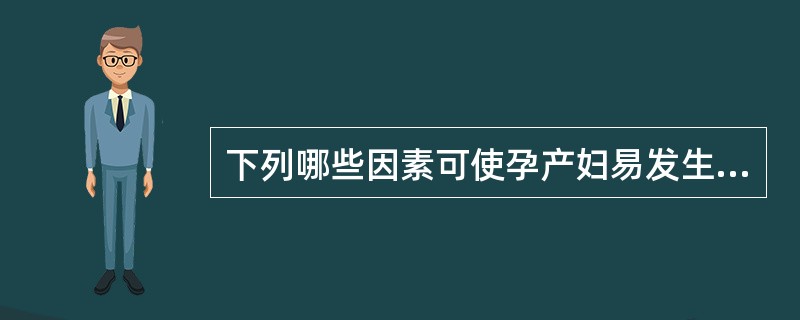 下列哪些因素可使孕产妇易发生...